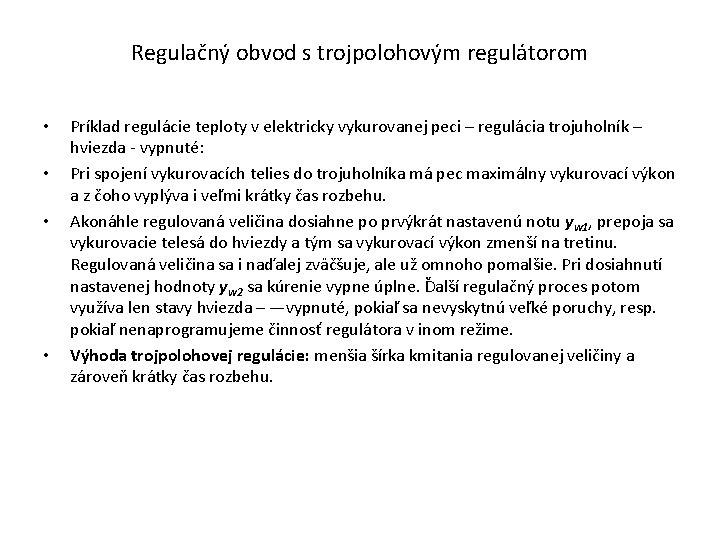 Regulačný obvod s trojpolohovým regulátorom

• Príklad regulácie teploty v elektricky vykurovanej peci – regulácia trojuholník – hviezda - vypnuté:

• Pri spojení vykurovacích telies do trojuholníka má pec maximálny vykurovací výkon a z čoho vyplýva i veľmi krátky čas rozbehu.

• Akonáhle regulovaná veličina dosiahne po prvýkrát nastavenú notu $y_{w1}$, prepoja sa vykurovacie telesá do hviezdy a tým sa vykurovací výkon zmenší na tretinu. Regulovaná veličina sa i naďalej zväčšuje, ale už omnoho pomalšie. Pri dosiahnutí nastavenej hodnoty $y_{w2}$ sa kúrenie vypne úplne. Ďalší regulačný proces potom využíva len stavy hviezda – —vypnuté, pokiaľ sa nevyskytnú veľké poruchy, resp. pokiaľ nenaprogramujeme činnosť regulátora v inom režime.

• Výhoda trojpolohovej regulácie: menšia šírka kmitania regulovanej veličiny a zároveň krátky čas rozbehu.